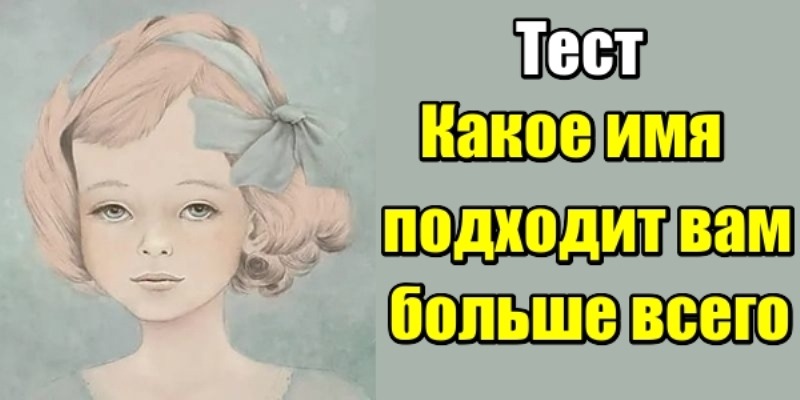 Тест
Какое имя подходит вам больше всего